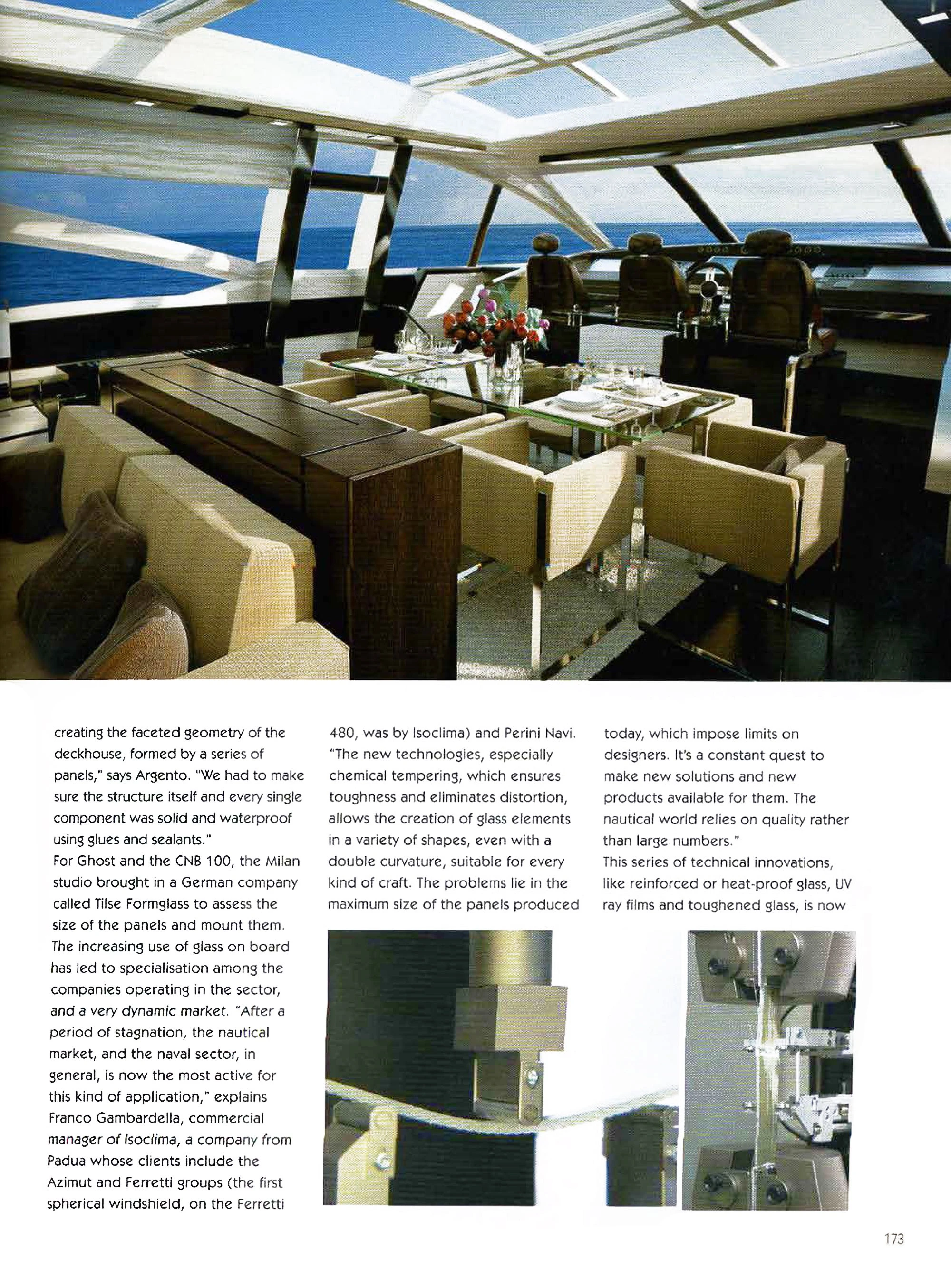 creating the faceted geometry of the deckhouse, formed by a series of panels," says Argento. "We had to make sure the structure itself and every single component was solid and waterproof using glues and sealants."
For Ghost and the CNB 100, the Milan studio brought in a German company called Tilse Formglass to assess the size of the panels and mount them. The increasing use of glass on board has led to specialisation among the companies operating in the sector, and a very dynamic market. "After a period of stagnation, the nautical market, and the naval sector, in general, is now the most active for this kind of application," explains Franco Gambardella, commercial manager of Isoclima, a company from Padua whose clients include the Azimut and Ferretti groups (the first spherical windshield, on the Ferretti 480, was by Isoclima) and Perini Navi. "The new technologies, especially chemical tempering, which ensures toughness and eliminates distortion, allows the creation of glass elements in a variety of shapes, even with a double curvature, suitable for every kind of craft. The problems lie in the maximum size of the panels produced today, which impose limits on designers. It's a constant quest to make new solutions and new products available for them. The nautical world relies on quality rather than large numbers."
This series of technical innovations, like reinforced or heat-proof glass, UV ray films and toughened glass, is now

173